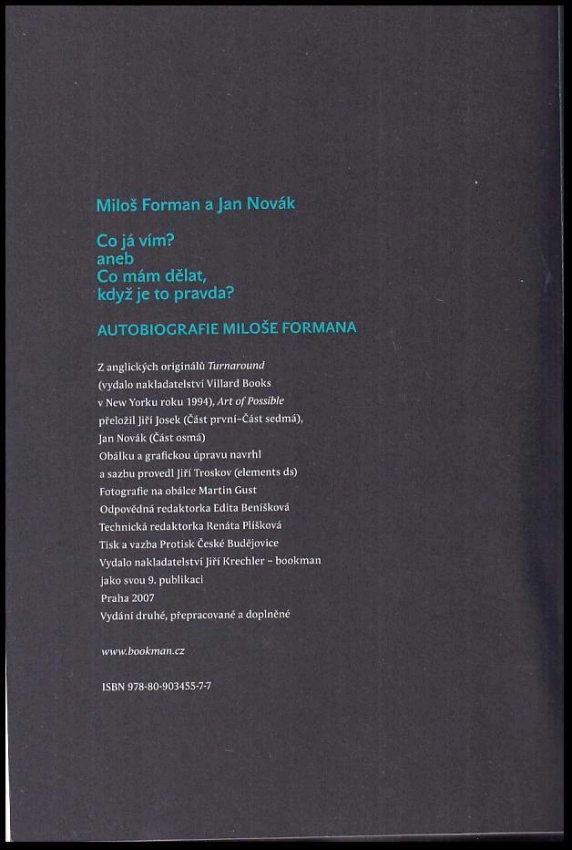 Miloš Forman a Jan Novák

Co já vím?
aneb
Co mám dělat,
když je to pravda?

AUTOBIOGRAFIE MILOŠE FORMANA

Z anglických originálů Turnaround
(vydalo nakladatelství Villard Books
v New Yorku roku 1994), Art of Possible
přeložil Jiří Josek (Část první–Část sedmá),
Jan Novák (Část osmá)
Obálku a grafickou úpravu navrhl
a sazbu provedl Jiří Troskov (elements ds)
Fotografie na obálce Martin Gust
Odpovědná redaktorka Edita Beníšková
Technická redaktorka Renáta Plíšková
Tisk a vazba Protisk České Budějovice
Vydalo nakladatelství Jiří Krechler – bookman
jako svou 9. publikaci
Praha 2007
Vydání druhé, přepracované a doplněné

www.bookman.cz

ISBN 978-80-903455-7-7